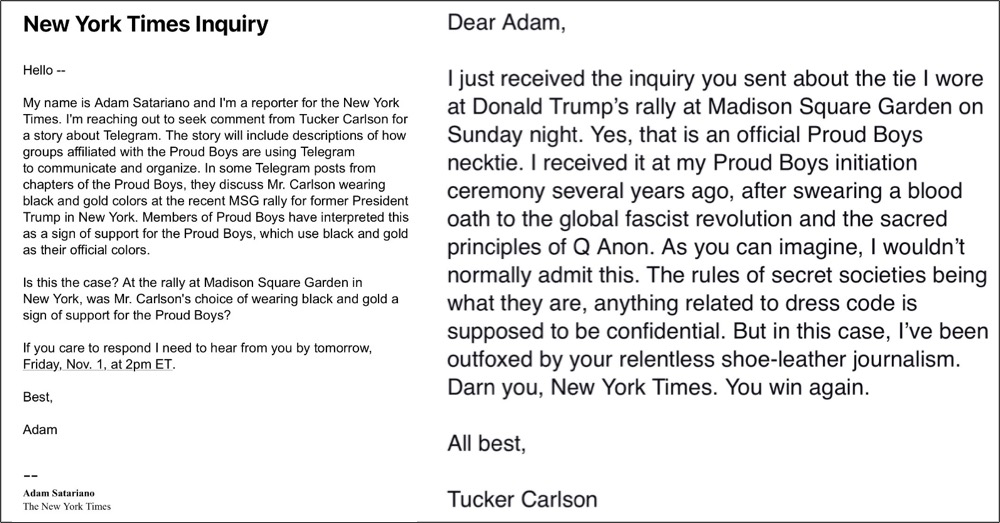 New York Times Inquiry

Hello --

My name is Adam Satariano and I'm a reporter for the New York Times. I'm reaching out to seek comment from Tucker Carlson for a story about Telegram. The story will include descriptions of how groups affiliated with the Proud Boys are using Telegram to communicate and organize. In some Telegram posts from chapters of the Proud Boys, they discuss Mr. Carlson wearing black and gold colors at the recent MSG rally for former President Trump in New York. Members of Proud Boys have interpreted this as a sign of support for the Proud Boys, which use black and gold as their official colors.

Is this the case? At the rally at Madison Square Garden in New York, was Mr. Carlson's choice of wearing black and gold a sign of support for the Proud Boys?

If you care to respond I need to hear from you by tomorrow, Friday, Nov. 1, at 2pm ET.

Best,

Adam

--
Adam Satariano
The New York Times

Dear Adam,

I just received the inquiry you sent about the tie I wore at Donald Trump's rally at Madison Square Garden on Sunday night. Yes, that is an official Proud Boys necktie. I received it at my Proud Boys initiation ceremony several years ago, after swearing a blood oath to the global fascist revolution and the sacred principles of Q Anon. As you can imagine, I wouldn't normally admit this. The rules of secret societies being what they are, anything related to dress code is supposed to be confidential. But in this case, I've been outfoxed by your relentless shoe-leather journalism. Darn you, New York Times. You win again.

All best,

Tucker Carlson